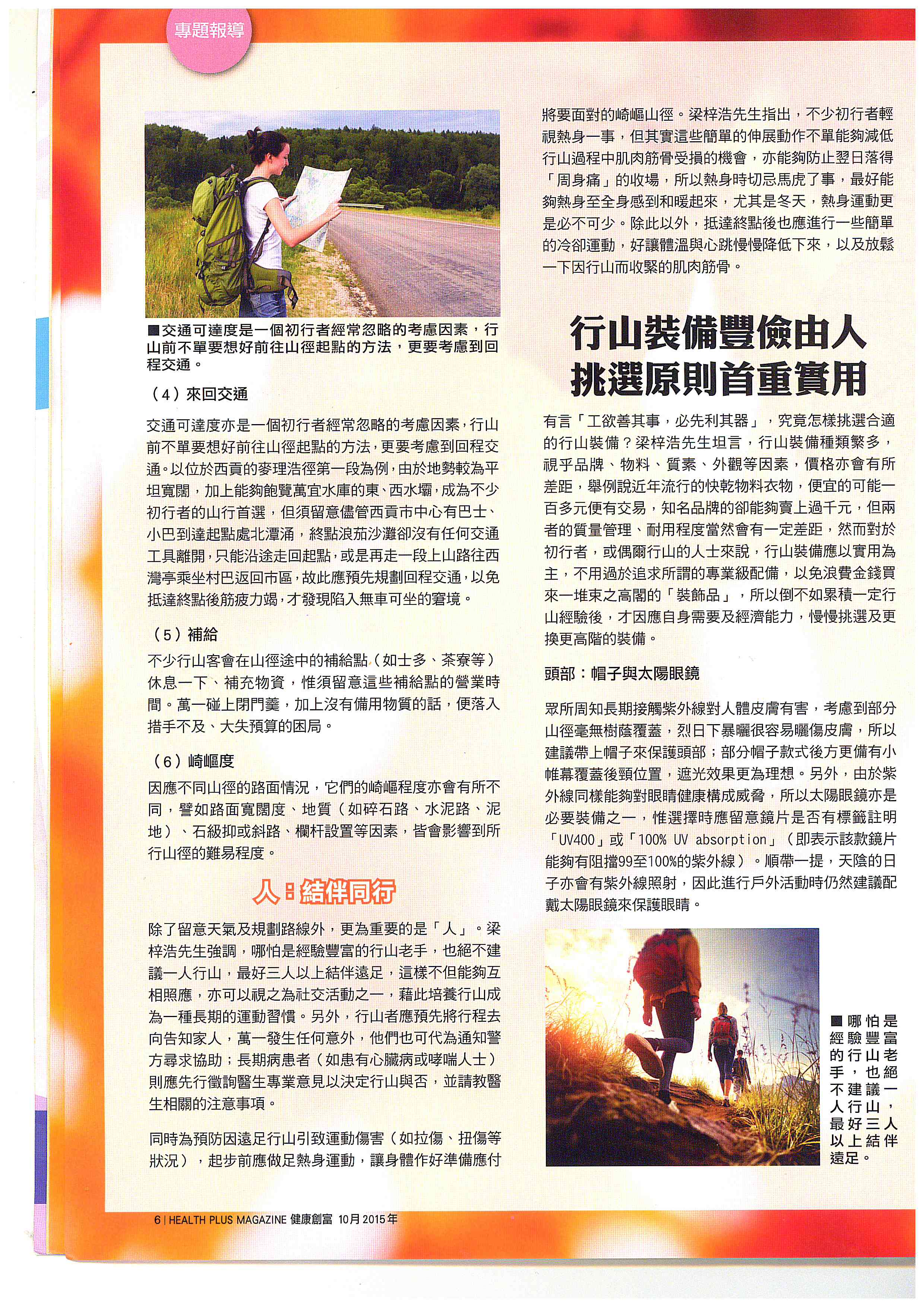 專題報導

■交通可達度是一個初行者經常忽略的考慮因素，行山前不單要想好前往山徑起點的方法，更要考慮到回程交通。

（4）來回交通

交通可達度亦是一個初行者經常忽略的考慮因素，行山前不單要想好前往山徑起點的方法，更要考慮到回程交通。以位於西貢的麥理浩徑第一段為例，由於地勢較為平坦寬闊，加上能夠飽覽萬宜水庫的東、西水壩，成為不少初行者的山行首選，但須留意儘管西貢市中心有巴士、小巴到達起點處北潭涌，終點浪茄沙灘卻沒有任何交通工具離開，只能沿途走回起點，或是再走一段上山路往西灣亭乘坐村巴返回市區，故此應預先規劃回程交通，以免抵達終點後筋疲力竭，才發現陷入無車可坐的窘境。

（5）補給

不少行山客會在山徑途中的補給點（如士多、茶寮等）休息一下、補充物資，惟須留意這些補給點的營業時間。萬一碰上閉門羹，加上沒有備用物質的話，便落入措手不及、大失預算的困局。

（6）崎嶇度

因應不同山徑的路面情況，它們的崎嶇程度亦會有所不同，譬如路面寬闊度、地質（如碎石路、水泥路、泥地）、石級抑或斜路、欄杆設置等因素，皆會影響到所行山徑的難易程度。

人：結伴同行

除了留意天氣及規劃路線外，更為重要的是「人」。梁梓浩先生強調，哪怕是經驗豐富的行山老手，也絕不建議一人行山，最好三人以上結伴遠足，這樣不但能夠互相照應，亦可以視之為社交活動之一，藉此培養行山成為一種長期的運動習慣。另外，行山者應預先將行程去向告知家人，萬一發生任何意外，他們也可代為通知警方尋求協助；長期病患者（如患有心臟病或哮喘人士）則應先行徵詢醫生專業意見以決定行山與否，並請教醫生相關的注意事項。

同時為預防因遠足行山引致運動傷害（如拉傷、扭傷等狀況），起步前應做足熱身運動，讓身體作好準備應付將要面對的崎嶇山徑。梁梓浩先生指出，不少初行者輕視熱身一事，但其實這些簡單的伸展動作不單能夠減低行山過程中肌肉筋骨受損的機會，亦能夠防止翌日落得「周身痛」的收場，所以熱身時切忌馬虎了事，最好能夠熱身至全身感到和暖起來，尤其是冬天，熱身運動更是必不可少。除此以外，抵達終點後也應進行一些簡單的冷卻運動，好讓體溫與心跳慢慢降低下來，以及放鬆一下因行山而收緊的肌肉筋骨。

行山裝備豐儉由人
挑選原則首重實用

有言「工欲善其事，必先利其器」，究竟怎樣挑選合適的行山裝備？梁梓浩先生坦言，行山裝備種類繁多，視乎品牌、物料、質素、外觀等因素，價格亦會有所差距，舉例說近年流行的快乾物料衣物，便宜的可能一百多元便有交易，知名品牌的卻能夠賣上過千元，但兩者的質量管理、耐用程度當然會有一定差距，然而對於初行者，或偶爾行山的人士來說，行山裝備應以實用為主，不用過於追求所謂的專業級配備，以免浪費金錢買來一堆束之高閣的「裝飾品」，所以倒不如累積一定行山經驗後，才因應自身需要及經濟能力，慢慢挑選及更換更高階的裝備。

頭部：帽子與太陽眼鏡

眾所周知長期接觸紫外線對人體皮膚有害，考慮到部分山徑毫無樹蔭覆蓋，烈日下暴曬很容易曬傷皮膚，所以建議帶上帽子來保護頭部；部分帽子款式後方更備有小帷幕覆蓋後頸位置，遮光效果更為理想。另外，由於紫外線同樣能夠對眼睛健康構成威脅，所以太陽眼鏡亦是必要裝備之一，惟選擇時應留意鏡片是否有標籤註明「UV400」或「100% UV absorption」（即表示該款鏡片能夠有阻擋99至100%的紫外線）。順帶一提，天陰的日子亦會有紫外線照射，因此進行戶外活動時仍然建議配戴太陽眼鏡來保護眼睛。

■哪怕是經驗豐富的行山老手，也絕不建議一人行山，最好三人以上結伴遠足。

6 | HEALTH PLUS MAGAZINE 健康創富 10月 2015年